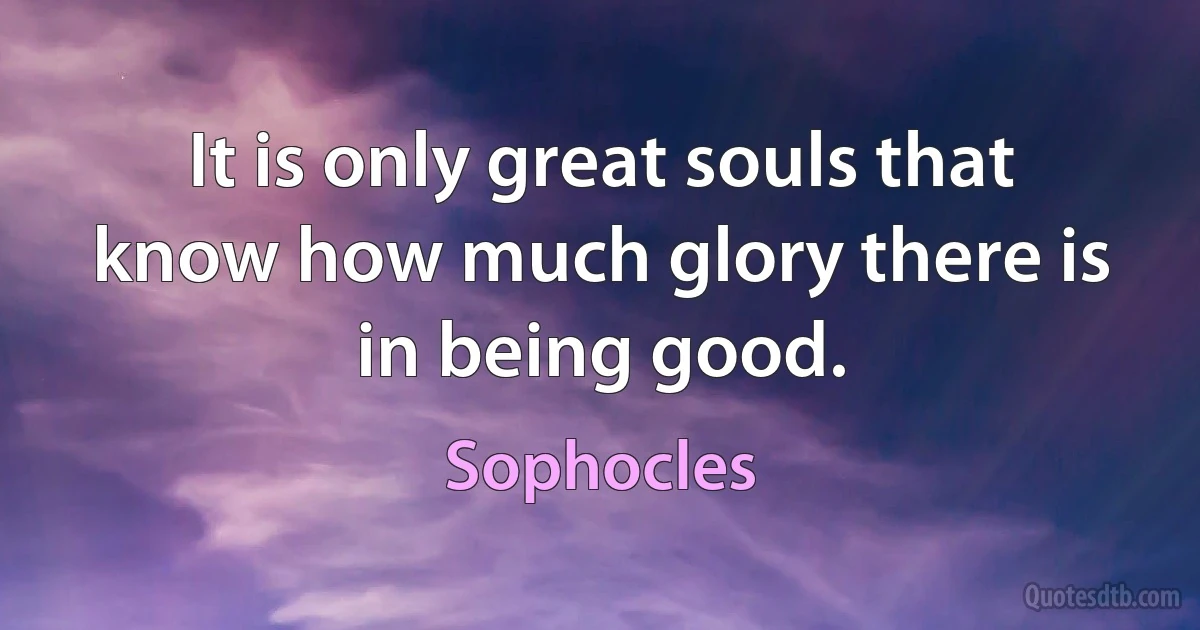 It is only great souls that know how much glory there is in being good.

Sophocles

Quotesdtb.com